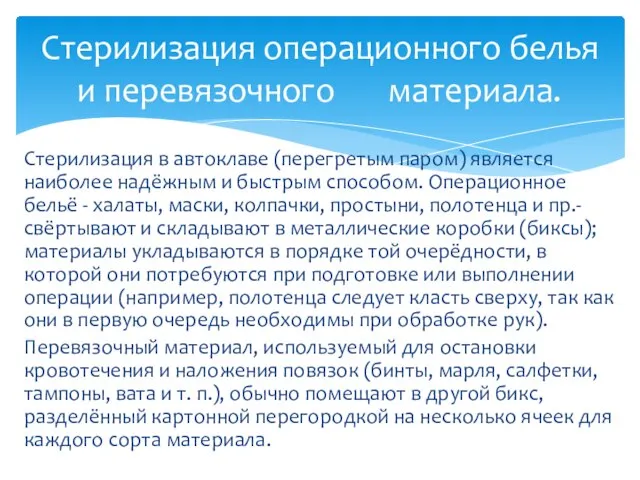 Стерилизация операционного белья и перевязочного материала.

Стерилизация в автоклаве (перегретым паром) является наиболее надёжным и быстрым способом. Операционное бельё - халаты, маски, колпачки, простыни, полотенца и пр.- свёртывают и складывают в металлические коробки (биксы); материалы укладываются в порядке той очерёдности, в которой они потребуются при подготовке или выполнении операции (например, полотенца следует класть сверху, так как они в первую очередь необходимы при обработке рук).

Перевязочный материал, используемый для остановки кровотечения и наложения повязок (бинты, марля, салфетки, тампоны, вата и т. п.), обычно помещают в другой бикс, разделённый картонной перегородкой на несколько ячеек для каждого сорта материала.